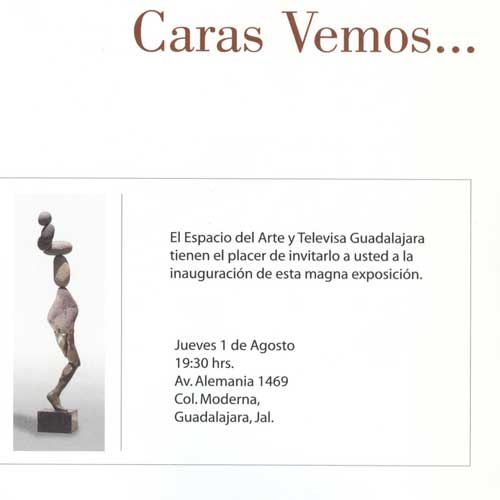 Caras Vemos...

El Espacio del Arte y Televisa Guadalajara tienen el placer de invitarlo a usted a la inauguración de esta magna exposición.

Jueves 1 de Agosto
19:30 hrs.
Av. Alemania 1469
Col. Moderna,
Guadalajara, Jal.